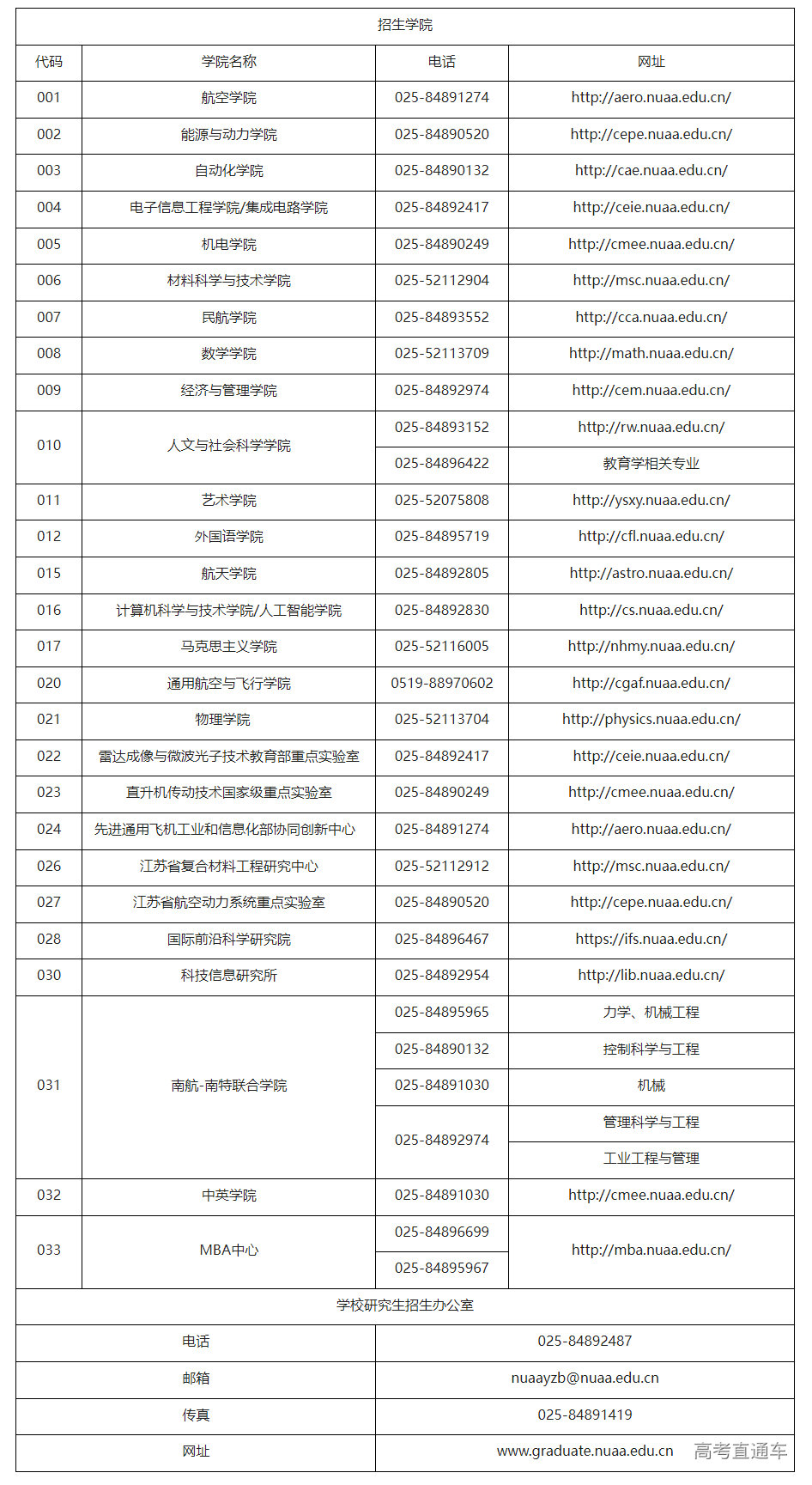 招生学院

| 代码 | 学院名称 | 电话 | 网址 |
|---|---|---|---|
| 001 | 航空学院 | 025-84891274 | http://aero.nuaa.edu.cn/ |
| 002 | 能源与动力学院 | 025-84890520 | http://cepe.nuaa.edu.cn/ |
| 003 | 自动化学院 | 025-84890132 | http://cae.nuaa.edu.cn/ |
| 004 | 电子信息工程学院/集成电路学院 | 025-84892417 | http://ceie.nuaa.edu.cn/ |
| 005 | 机电学院 | 025-84890249 | http://cmee.nuaa.edu.cn/ |
| 006 | 材料科学与技术学院 | 025-52112904 | http://msc.nuaa.edu.cn/ |
| 007 | 民航学院 | 025-84893552 | http://cca.nuaa.edu.cn/ |
| 008 | 数学学院 | 025-52113709 | http://math.nuaa.edu.cn/ |
| 009 | 经济与管理学院 | 025-84892974 | http://cem.nuaa.edu.cn/ |
| 010 | 人文与社会科学学院 | 025-84893152 | http://rw.nuaa.edu.cn/ |
| | | 025-84896422 | 教育学相关专业 |
| 011 | 艺术学院 | 025-52075808 | http://ysxy.nuaa.edu.cn/ |
| 012 | 外国语学院 | 025-84895719 | http://cfl.nuaa.edu.cn/ |
| 015 | 航天学院 | 025-84892805 | http://astro.nuaa.edu.cn/ |
| 016 | 计算机科学与技术学院/人工智能学院 | 025-84892830 | http://cs.nuaa.edu.cn/ |
| 017 | 马克思主义学院 | 025-52116005 | http://nhmy.nuaa.edu.cn/ |
| 020 | 通用航空与飞行学院 | 0519-88970602 | http://cgaf.nuaa.edu.cn/ |
| 021 | 物理学院 | 025-52113704 | http://physics.nuaa.edu.cn/ |
| 022 | 雷达成像与微波光子技术教育部重点实验室 | 025-84892417 | http://ceie.nuaa.edu.cn/ |
| 023 | 直升机传动技术国家级重点实验室 | 025-84890249 | http://cmee.nuaa.edu.cn/ |
| 024 | 先进通用飞机工业和信息化部协同创新中心 | 025-84891274 | http://aero.nuaa.edu.cn/ |
| 026 | 江苏省复合材料工程研究中心 | 025-52112912 | http://msc.nuaa.edu.cn/ |
| 027 | 江苏省航空动力系统重点实验室 | 025-84890520 | http://cepe.nuaa.edu.cn/ |
| 028 | 国际前沿科学研究院 | 025-84896467 | https://ifs.nuaa.edu.cn/ |
| 030 | 科技信息研究所 | 025-84892954 | http://lib.nuaa.edu.cn/ |
| 031 | 南航-南特联合学院 | 025-84895965 | 力学、机械工程 |
| | | 025-84890132 | 控制科学与工程 |
| | | 025-84891030 | 机械 |
| | | 025-84892974 | 管理科学与工程 |
| | | | 工业工程与管理 |
| 032 | 中英学院 | 025-84891030 | http://cmee.nuaa.edu.cn/ |
| 033 | MBA中心 | 025-84896699 | http://mba.nuaa.edu.cn/ |
| | | 025-84895967 | |

学校研究生招生办公室

| 电话 | 025-84892487 |
|---|---|
| 邮箱 | nuaayzb@nuaa.edu.cn |
| 传真 | 025-84891419 |
| 网址 | www.graduate.nuaa.edu.cn |

高考直通车